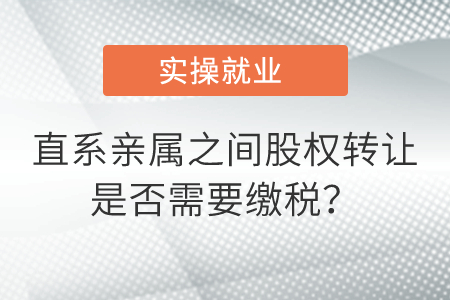 实操就业

直系亲属之间股权转让是否需要缴税？